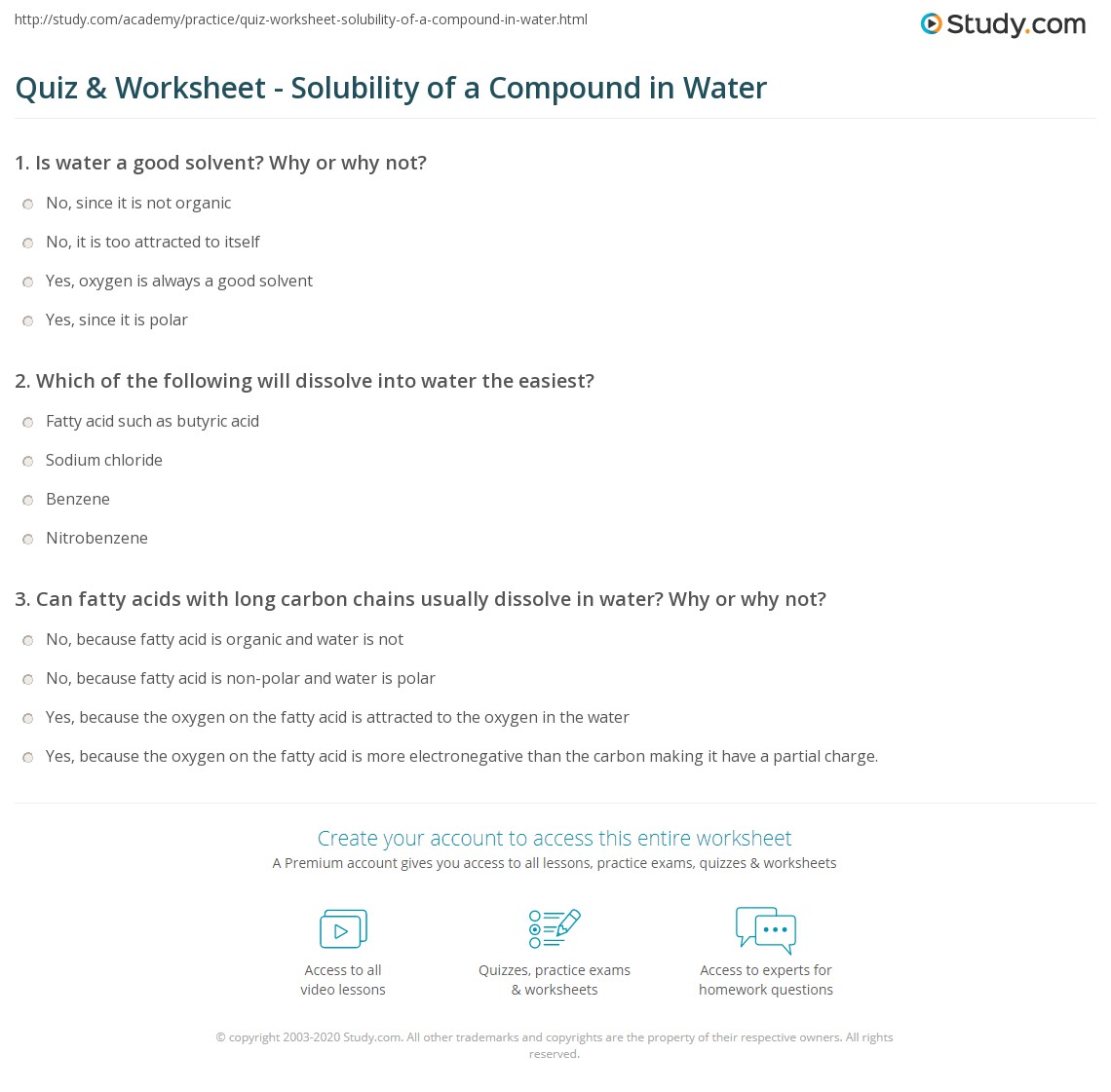 http://study.com/academy/practice/quiz-worksheet-solubility-of-a-compound-in-water.html

Study.com

Quiz & Worksheet - Solubility of a Compound in Water

1. Is water a good solvent? Why or why not?

No, since it is not organic

No, it is too attracted to itself

Yes, oxygen is always a good solvent

Yes, since it is polar

2. Which of the following will dissolve into water the easiest?

Fatty acid such as butyric acid

Sodium chloride

Benzene

Nitrobenzene

3. Can fatty acids with long carbon chains usually dissolve in water? Why or why not?

No, because fatty acid is organic and water is not

No, because fatty acid is non-polar and water is polar

Yes, because the oxygen on the fatty acid is attracted to the oxygen in the water

Yes, because the oxygen on the fatty acid is more electronegative than the carbon making it have a partial charge.

Create your account to access this entire worksheet

A Premium account gives you access to all lessons, practice exams, quizzes & worksheets

Access to all video lessons

Quizzes, practice exams & worksheets

Access to experts for homework questions

© copyright 2003-2020 Study.com. All other trademarks and copyrights are the property of their respective owners. All rights reserved.